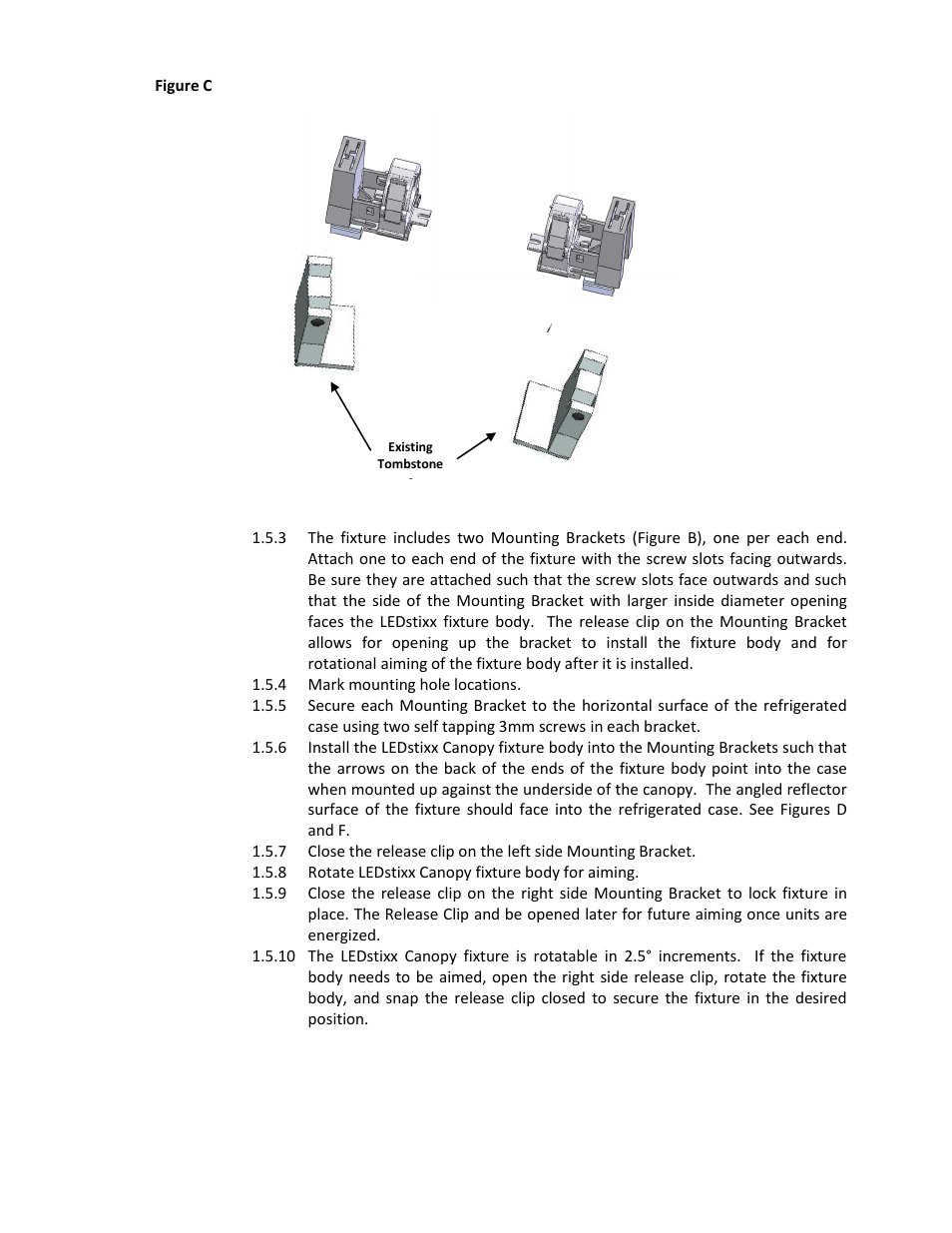 Figure C

Existing Tombstone

1.5.3 The fixture includes two Mounting Brackets (Figure B), one per each end. Attach one to each end of the fixture with the screw slots facing outwards. Be sure they are attached such that the screw slots face outwards and such that the side of the Mounting Bracket with larger inside diameter opening faces the LEDstixx fixture body. The release clip on the Mounting Bracket allows for opening up the bracket to install the fixture body and for rotational aiming of the fixture body after it is installed.
1.5.4 Mark mounting hole locations.
1.5.5 Secure each Mounting Bracket to the horizontal surface of the refrigerated case using two self tapping 3mm screws in each bracket.
1.5.6 Install the LEDstixx Canopy fixture body into the Mounting Brackets such that the arrows on the back of the ends of the fixture body point into the case when mounted up against the underside of the canopy. The angled reflector surface of the fixture should face into the refrigerated case. See Figures D and F.
1.5.7 Close the release clip on the left side Mounting Bracket.
1.5.8 Rotate LEDstixx Canopy fixture body for aiming.
1.5.9 Close the release clip on the right side Mounting Bracket to lock fixture in place. The Release Clip and be opened later for future aiming once units are energized.
1.5.10 The LEDstixx Canopy fixture is rotatable in 2.5° increments. If the fixture body needs to be aimed, open the right side release clip, rotate the fixture body, and snap the release clip closed to secure the fixture in the desired position.